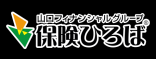 山口フィナンシャルグループ
保険ひろば®